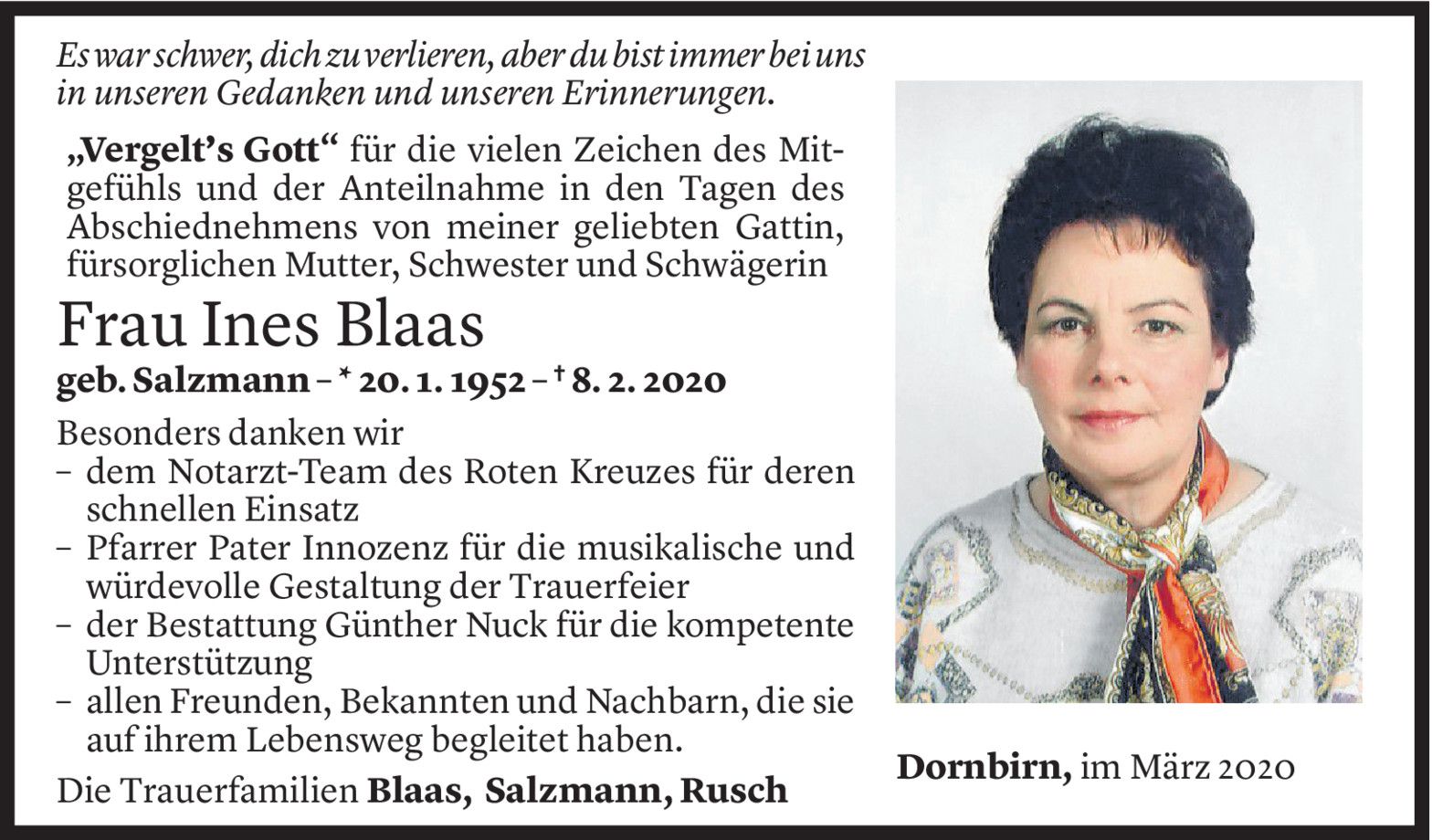 Es war schwer, dich zu verlieren, aber du bist immer bei uns in unseren Gedanken und unseren Erinnerungen.

„Vergelt's Gott“ für die vielen Zeichen des Mitgefühls und der Anteilnahme in den Tagen des Abschiednehmens von meiner geliebten Gattin, fürsorglichen Mutter, Schwester und Schwägerin

Frau Ines Blaas

geb. Salzmann – * 20. 1. 1952 – † 8. 2. 2020

Besonders danken wir
- dem Notarzt-Team des Roten Kreuzes für deren schnellen Einsatz
- Pfarrer Pater Innozenz für die musikalische und würdevolle Gestaltung der Trauerfeier
- der Bestattung Günther Nuck für die kompetente Unterstützung
- allen Freunden, Bekannten und Nachbarn, die sie auf ihrem Lebensweg begleitet haben.

Die Trauerfamilien Blaas, Salzmann, Rusch

Dornbirn, im März 2020